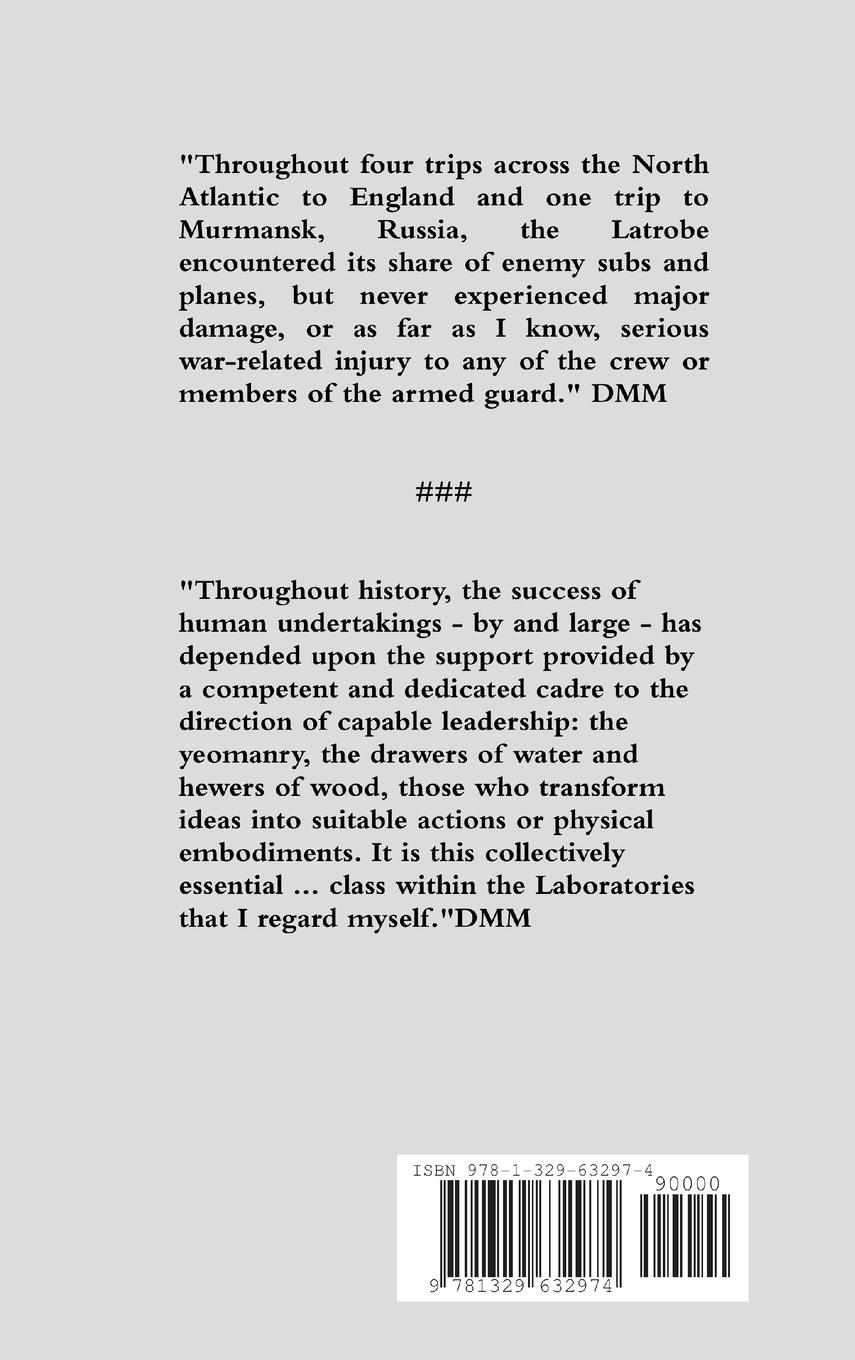 "Throughout four trips across the North Atlantic to England and one trip to Murmansk, Russia, the Latrobe encountered its share of enemy subs and planes, but never experienced major damage, or as far as I know, serious war-related injury to any of the crew or members of the armed guard." DMM

###

"Throughout history, the success of human undertakings - by and large - has depended upon the support provided by a competent and dedicated cadre to the direction of capable leadership: the yeomanry, the drawers of water and hewers of wood, those who transform ideas into suitable actions or physical embodiments. It is this collectively essential ... class within the Laboratories that I regard myself."DMM

ISBN 978-1-329-63297-4

90000

9 781329 632974